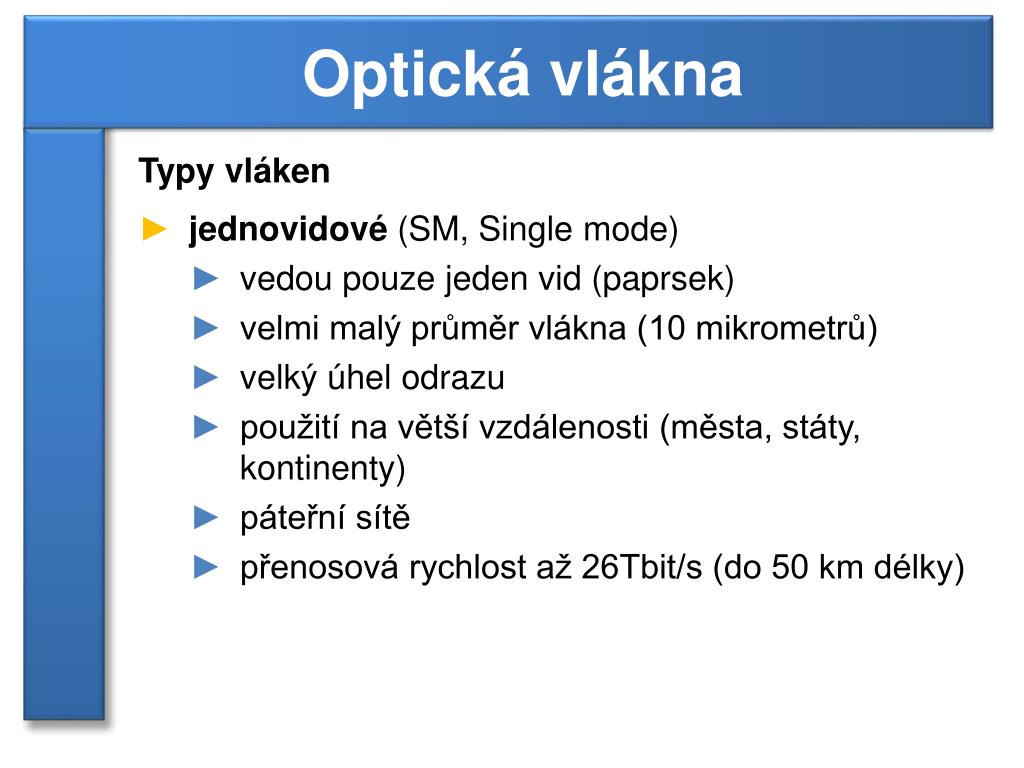 Optická vlákna

Typy vláken

► jednovidové (SM, Single mode)
► vedou pouze jeden vid (paprsek)
► velmi malý průměr vlákna (10 mikrometrů)
► velký úhel odrazu
► použití na větší vzdálenosti (města, státy, kontinenty)
► páteřní sítě
► přenosová rychlost až 26Tbit/s (do 50 km délky)